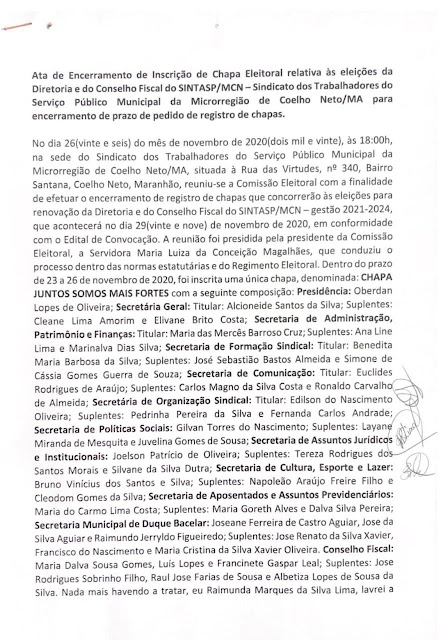 Ata de Encerramento de Inscrição de Chapa Eleitoral relativa às eleições da Diretoria e do Conselho Fiscal do SINTASP/MCN – Sindicato dos Trabalhadores do Serviço Público Municipal da Microrregião de Coelho Neto/MA para encerramento de prazo de pedido de registro de chapas.

No dia 26(vinte e seis) do mês de novembro de 2020(dois mil e vinte), às 18:00h, na sede do Sindicato dos Trabalhadores do Serviço Público Municipal da Microrregião de Coelho Neto/MA, situada à Rua das Virtudes, nº 340, Bairro Santana, Coelho Neto, Maranhão, reuniu-se a Comissão Eleitoral com a finalidade de efetuar o encerramento de registro de chapas que concorrerão às eleições para renovação da Diretoria e do Conselho Fiscal do SINTASP/MCN – gestão 2021-2024, que acontecerá no dia 29(vinte e nove) de novembro de 2020, em conformidade com o Edital de Convocação. A reunião foi presidida pela presidente da Comissão Eleitoral, a Servidora Maria Luiza da Conceição Magalhães, que conduziu o processo dentro das normas estatutárias e do Regimento Eleitoral. Dentro do prazo de 23 a 26 de novembro de 2020, foi inscrita uma única chapa, denominada: CHAPA JUNTOS SOMOS MAIS FORTES com a seguinte composição: Presidência: Oberdan Lopes de Oliveira; Secretária Geral: Titular: Alcioneide Santos da Silva; Suplentes: Cleane Lima Amorim e Elivane Brito Costa; Secretaria de Administração, Patrimônio e Finanças: Titular: Maria das Mercês Barroso Cruz; Suplentes: Ana Line Lima e Marinalva Dias Silva; Secretaria de Formação Sindical: Titular: Benedita Maria Barbosa da Silva; Suplentes: José Sebastião Bastos Almeida e Simone de Cássia Gomes Guerra de Souza; Secretaria de Comunicação: Titular: Euclides Rodrigues de Araújo; Suplentes: Carlos Magno da Silva Costa e Ronaldo Carvalho de Almeida; Secretária de Organização Sindical: Titular: Edilson do Nascimento Oliveira; Suplentes: Pedrinha Pereira da Silva e Fernanda Carlos Andrade; Secretaria de Políticas Sociais: Gilvan Torres do Nascimento; Suplentes: Layane Miranda de Mesquita e Juvelina Gomes de Sousa; Secretaria de Assuntos Jurídicos e Institucionais: Joelson Patrício de Oliveira; Suplentes: Tereza Rodrigues dos Santos Morais e Silvane da Silva Dutra; Secretaria de Cultura, Esporte e Lazer: Bruno Vinícius dos Santos e Silva; Suplentes: Napoleão Araújo Freire Filho e Cleodom Gomes da Silva; Secretaria de Aposentados e Assuntos Previdenciários: Maria do Carmo Lima Costa; Suplentes: Maria Goreth Alves e Dalva Silva Pereira; Secretaria Municipal de Duque Bacelar: Joseane Ferreira de Castro Aguiar, Jose da Silva Aguiar e Raimundo Jerryldo Figueiredo; Suplentes: Jose Renato da Silva Xavier, Francisco do Nascimento e Maria Cristina da Silva Xavier Oliveira. Conselho Fiscal: Maria Dalva Sousa Gomes, Luís Lopes e Francinete Gaspar Leal; Suplentes: Jose Rodrigues Sobrinho Filho, Raul Jose Farias de Sousa e Albetiza Lopes de Sousa da Silva. Nada mais havendo a tratar, eu Raimunda Marques da Silva Lima, lavrei a